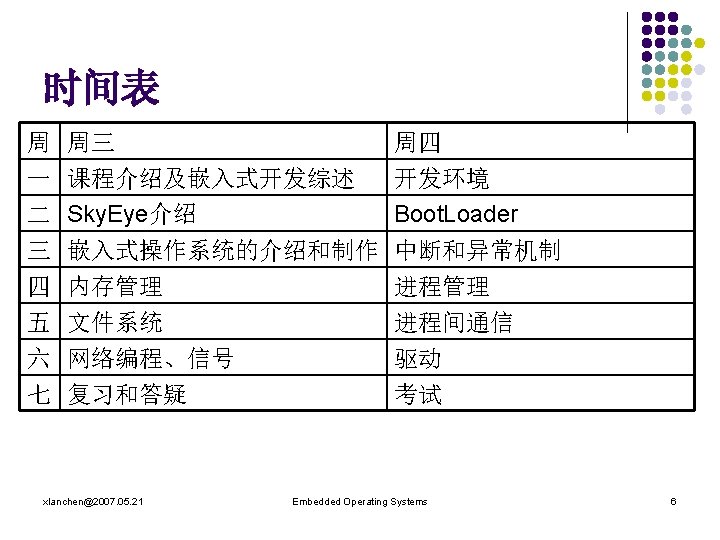 时间表

| 周 | 周三 | 周四 |
|---|---|---|
| 一 | 课程介绍及嵌入式开发综述 | 开发环境 |
| 二 | SkyEye介绍 | BootLoader |
| 三 | 嵌入式操作系统的介绍和制作 | 中断和异常机制 |
| 四 | 内存管理 | 进程管理 |
| 五 | 文件系统 | 进程间通信 |
| 六 | 网络编程、信号 | 驱动 |
| 七 | 复习和答疑 | 考试 |

xlanchen@2007.05.21

Embedded Operating Systems

6